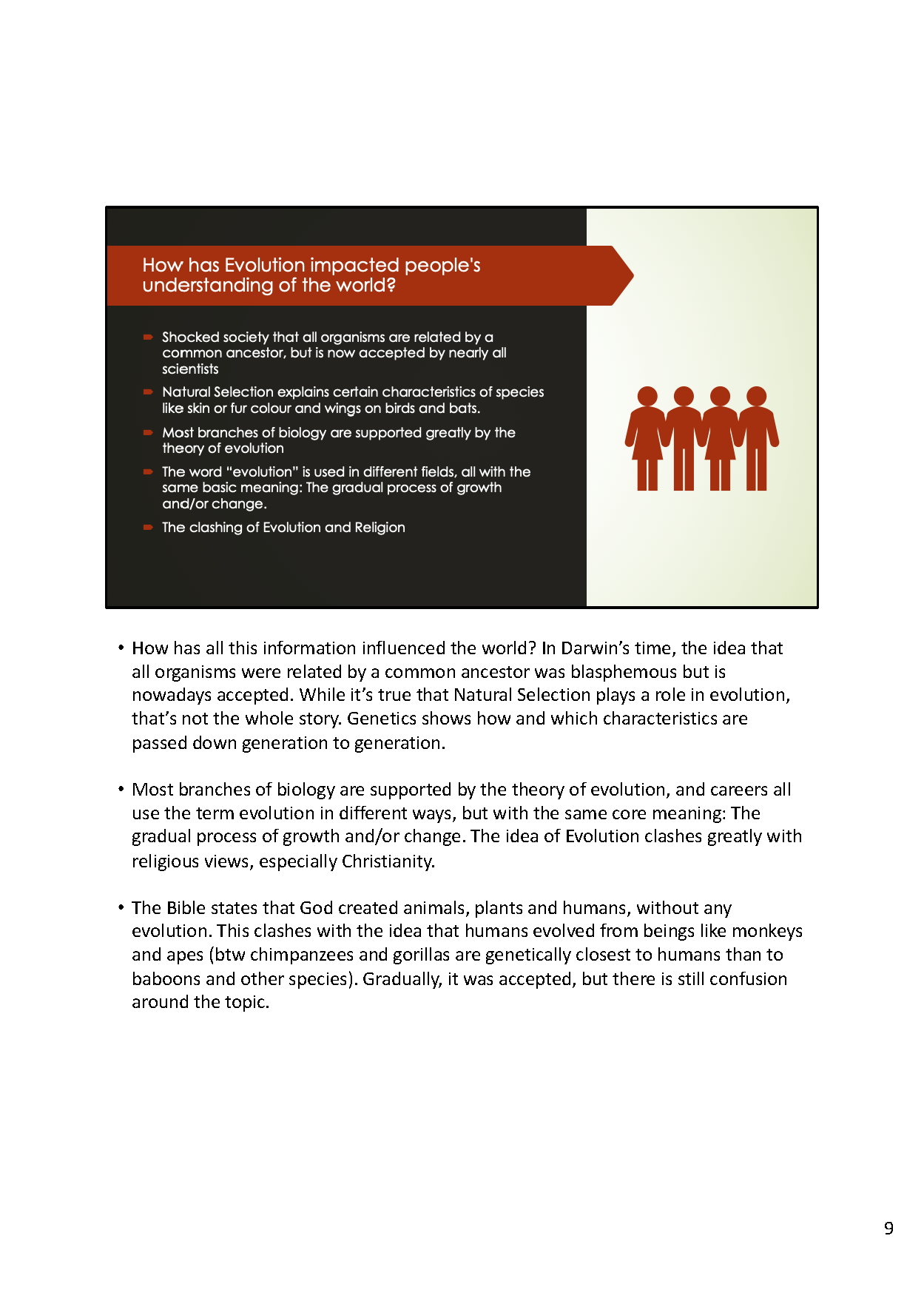 How has Evolution impacted people's understanding of the world?

- Shocked society that all organisms are related by a common ancestor, but is now accepted by nearly all scientists
- Natural Selection explains certain characteristics of species like skin or fur colour and wings on birds and bats.
- Most branches of biology are supported greatly by the theory of evolution
- The word "evolution" is used in different fields, all with the same basic meaning: The gradual process of growth and/or change.
- The clashing of Evolution and Religion

• How has all this information influenced the world? In Darwin's time, the idea that all organisms were related by a common ancestor was blasphemous but is nowadays accepted. While it's true that Natural Selection plays a role in evolution, that's not the whole story. Genetics shows how and which characteristics are passed down generation to generation.

• Most branches of biology are supported by the theory of evolution, and careers all use the term evolution in different ways, but with the same core meaning: The gradual process of growth and/or change. The idea of Evolution clashes greatly with religious views, especially Christianity.

• The Bible states that God created animals, plants and humans, without any evolution. This clashes with the idea that humans evolved from beings like monkeys and apes (btw chimpanzees and gorillas are genetically closest to humans than to baboons and other species). Gradually, it was accepted, but there is still confusion around the topic.

9